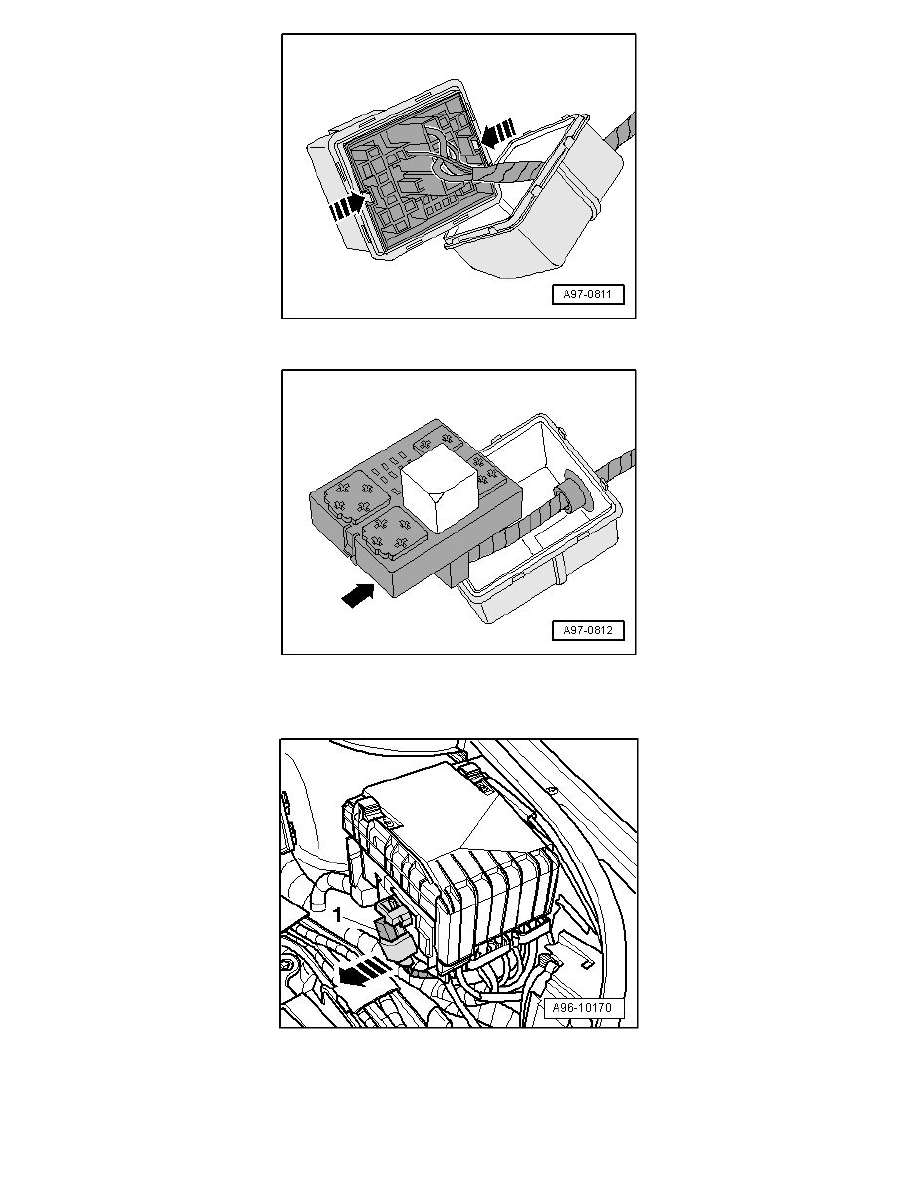 A97-0811

A97-0812

1

A96-10170